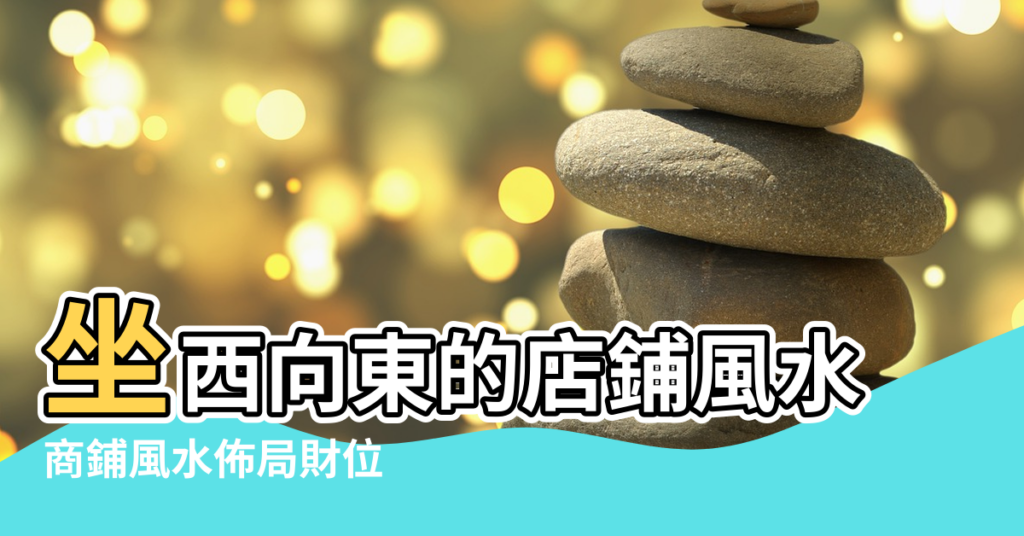 坐西向東的店鋪風水
商鋪風水佈局財位